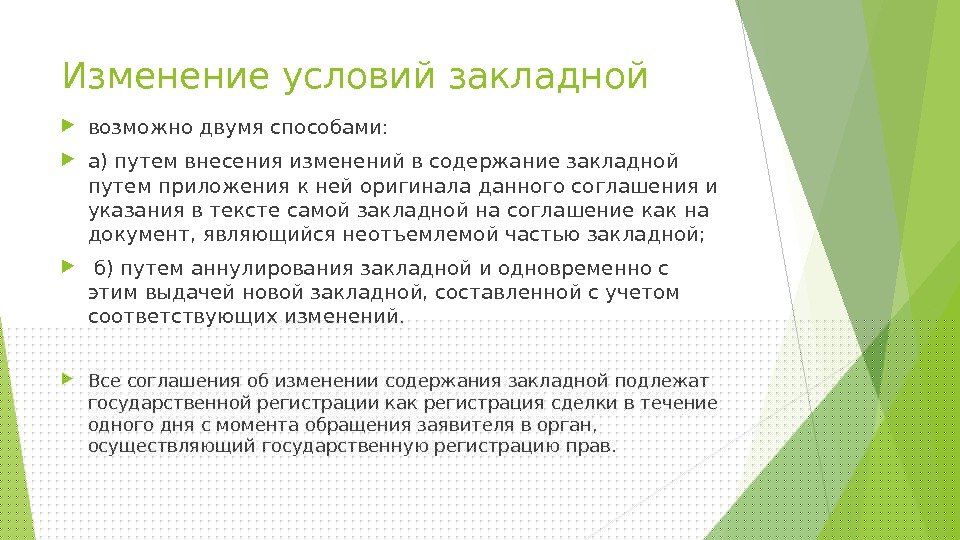 Изменение условий закладной

возможно двумя способами:

а) путем внесения изменений в содержание закладной путем приложения к ней оригинала данного соглашения и указания в тексте самой закладной на соглашение как на документ, являющийся неотъемлемой частью закладной;

б) путем аннулирования закладной и одновременно с этим выдачей новой закладной, составленной с учетом соответствующих изменений.

Все соглашения об изменении содержания закладной подлежат государственной регистрации как регистрация сделки в течение одного дня с момента обращения заявителя в орган, осуществляющий государственную регистрацию прав.